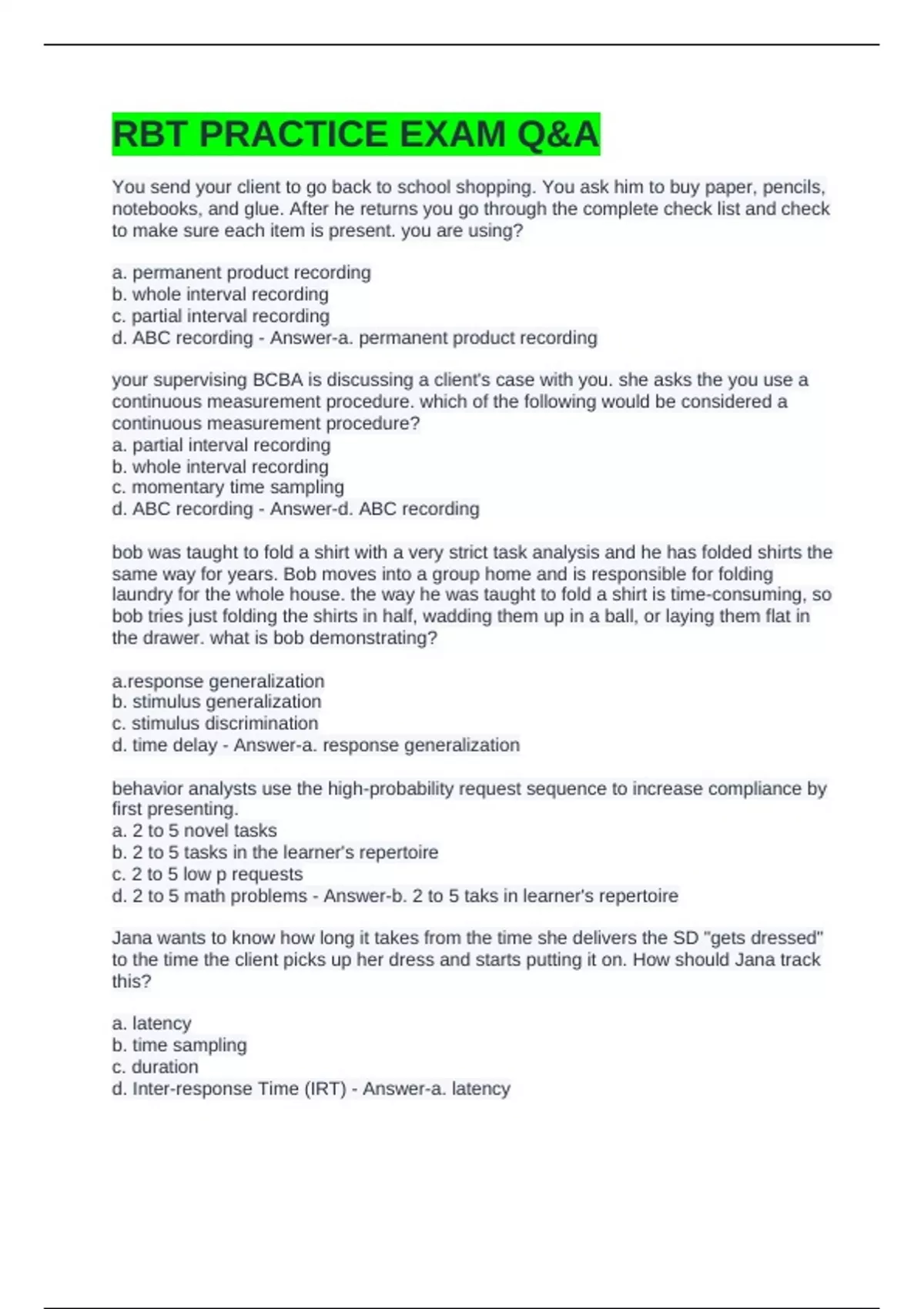 RBT PRACTICE EXAM Q&A

You send your client to go back to school shopping. You ask him to buy paper, pencils, notebooks, and glue. After he returns you go through the complete check list and check to make sure each item is present. you are using?

a. permanent product recording
b. whole interval recording
c. partial interval recording
d. ABC recording - Answer-a. permanent product recording

your supervising BCBA is discussing a client's case with you. she asks the you use a continuous measurement procedure. which of the following would be considered a continuous measurement procedure?
a. partial interval recording
b. whole interval recording
c. momentary time sampling
d. ABC recording - Answer-d. ABC recording

bob was taught to fold a shirt with a very strict task analysis and he has folded shirts the same way for years. Bob moves into a group home and is responsible for folding laundry for the whole house. the way he was taught to fold a shirt is time-consuming, so bob tries just folding the shirts in half, wadding them up in a ball, or laying them flat in the drawer. what is bob demonstrating?

a.response generalization
b. stimulus generalization
c. stimulus discrimination
d. time delay - Answer-a. response generalization

behavior analysts use the high-probability request sequence to increase compliance by first presenting.
a. 2 to 5 novel tasks
b. 2 to 5 tasks in the learner's repertoire
c. 2 to 5 low p requests
d. 2 to 5 math problems - Answer-b. 2 to 5 taks in learner's repertoire

Jana wants to know how long it takes from the time she delivers the SD "gets dressed" to the time the client picks up her dress and starts putting it on. How should Jana track this?

a. latency
b. time sampling
c. duration
d. Inter-response Time (IRT) - Answer-a. latency